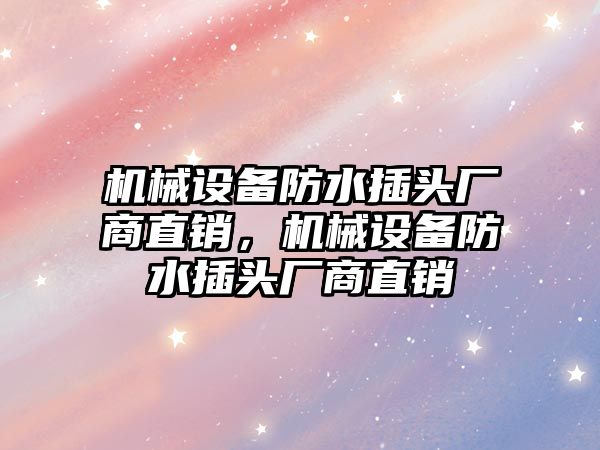 机械设备防水插头厂商直销，机械设备防水插头厂商直销